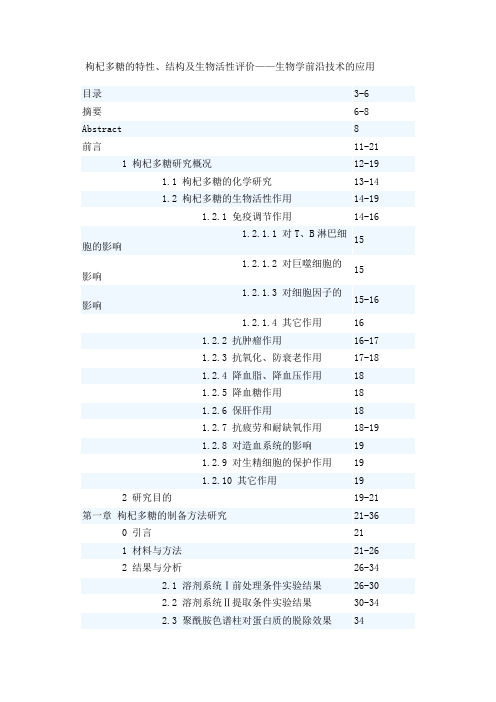 枸杞多糖的特性、结构及生物活性评价——生物学前沿技术的应用

| | |
|---|---|
| 目录 | 3-6 |
| 摘要 | 6-8 |
| Abstract | 8 |
| 前言 | 11-21 |
| 1 枸杞多糖研究概况 | 12-19 |
| 1.1 枸杞多糖的化学研究 | 13-14 |
| 1.2 枸杞多糖的生物活性作用 | 14-19 |
| 1.2.1 免疫调节作用 | 14-16 |
| 1.2.1.1 对T、B淋巴细胞的影响 | 15 |
| 1.2.1.2 对巨噬细胞的影响 | 15 |
| 1.2.1.3 对细胞因子的影响 | 15-16 |
| 1.2.1.4 其它作用 | 16 |
| 1.2.2 抗肿瘤作用 | 16-17 |
| 1.2.3 抗氧化、防衰老作用 | 17-18 |
| 1.2.4 降血脂、降血压作用 | 18 |
| 1.2.5 降血糖作用 | 18 |
| 1.2.6 保肝作用 | 18 |
| 1.2.7 抗疲劳和耐缺氧作用 | 18-19 |
| 1.2.8 对造血系统的影响 | 19 |
| 1.2.9 对生精细胞的保护作用 | 19 |
| 1.2.10 其它作用 | 19 |
| 2 研究目的 | 19-21 |
| 第一章 枸杞多糖的制备方法研究 | 21-36 |
| 0 引言 | 21 |
| 1 材料与方法 | 21-26 |
| 2 结果与分析 | 26-34 |
| 2.1 溶剂系统Ⅰ前处理条件实验结果 | 26-30 |
| 2.2 溶剂系统Ⅱ提取条件实验结果 | 30-34 |
| 2.3 聚酰胺色谱柱对蛋白质的脱除效果 | 34 |